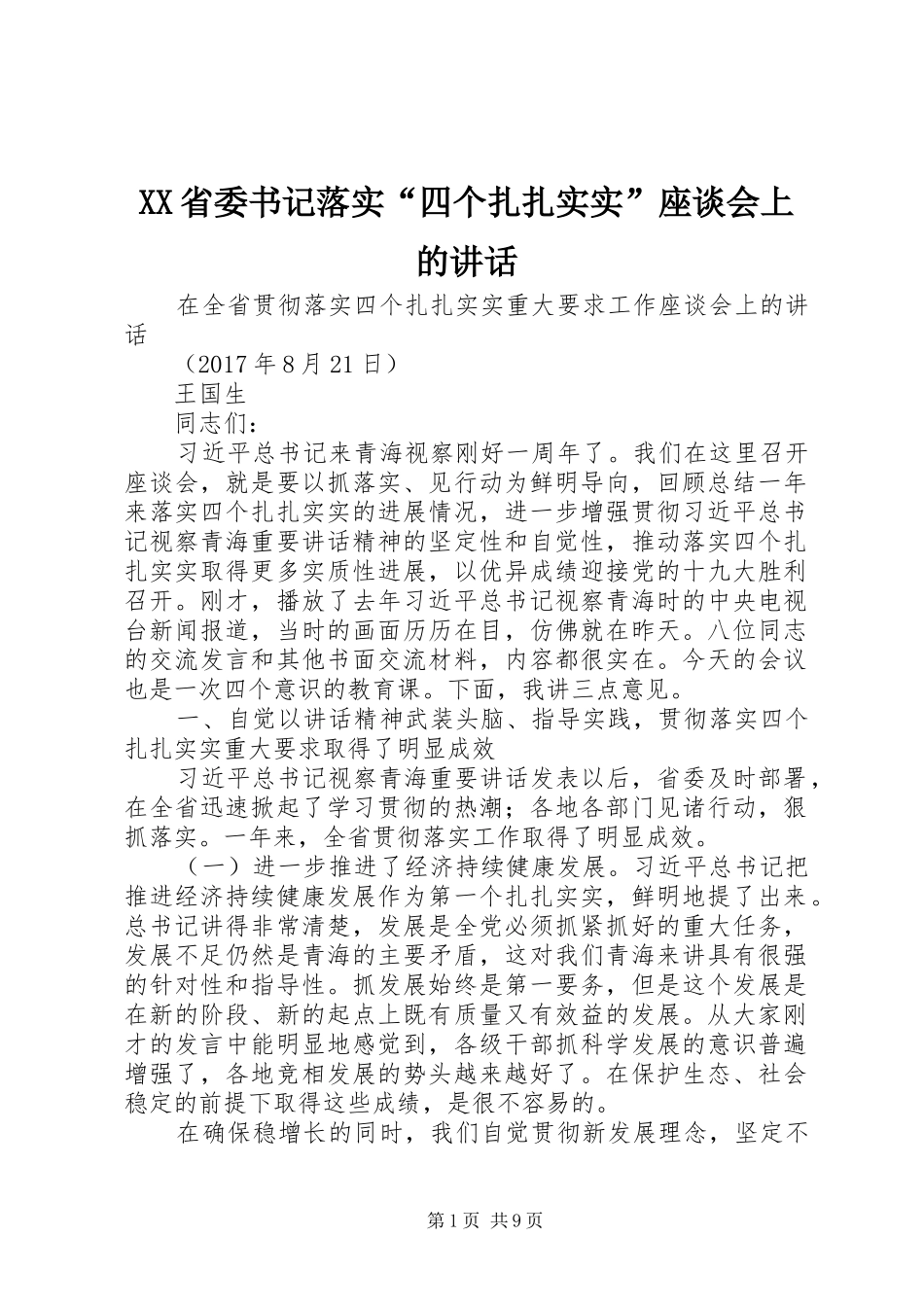 XX省委书记落实“四个扎扎实实”座谈会上的讲话

在全省贯彻落实四个扎扎实实重大要求工作座谈会上的讲话

（2017年8月21日）

王国生

同志们：

习近平总书记来青海视察刚好一周年了。我们在这里召开座谈会，就是要以抓落实、见行动为鲜明导向，回顾总结一年来落实四个扎扎实实的进展情况，进一步增强贯彻习近平总书记视察青海重要讲话精神的坚定性和自觉性，推动落实四个扎扎实实取得更多实质性进展，以优异成绩迎接党的十九大胜利召开。刚才，播放了去年习近平总书记视察青海时的中央电视台新闻报道，当时的画面历历在目，仿佛就在昨天。八位同志的交流发言和其他书面交流材料，内容都很实在。今天的会议也是一次四个意识的教育课。下面，我讲三点意见。

一、自觉以讲话精神武装头脑、指导实践，贯彻落实四个扎扎实实重大要求取得了明显成效

习近平总书记视察青海重要讲话发表以后，省委及时部署，在全省迅速掀起了学习贯彻的热潮；各地各部门见诸行动，狠抓落实。一年来，全省贯彻落实工作取得了明显成效。

（一）进一步推进了经济持续健康发展。习近平总书记把推进经济持续健康发展作为第一个扎扎实实，鲜明地提了出来。总书记讲得非常清楚，发展是全党必须抓紧抓好的重大任务，发展不足仍然是青海的主要矛盾，这对我们青海来讲具有很强的针对性和指导性。抓发展始终是第一要务，但是这个发展是在新的阶段、新的起点上既有质量又有效益的发展。从大家刚才的发言中能明显地感觉到，各级干部抓科学发展的意识普遍增强了，各地竞相发展的势头越来越好了。在保护生态、社会稳定的前提下取得这些成绩，是很不容易的。

在确保稳增长的同时，我们自觉贯彻新发展理念，坚定不

第1页 共9页